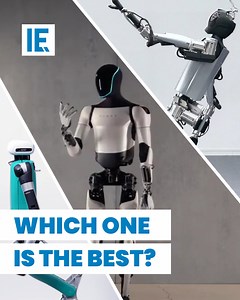 IE

WHICH ONE IS THE BEST?